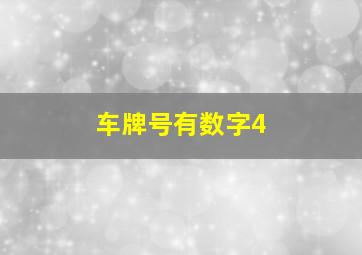 车牌号有数字4